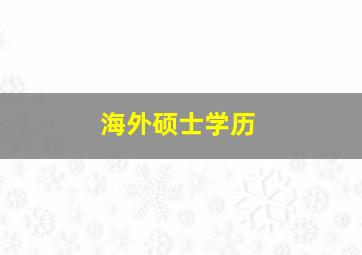 海外硕士学历